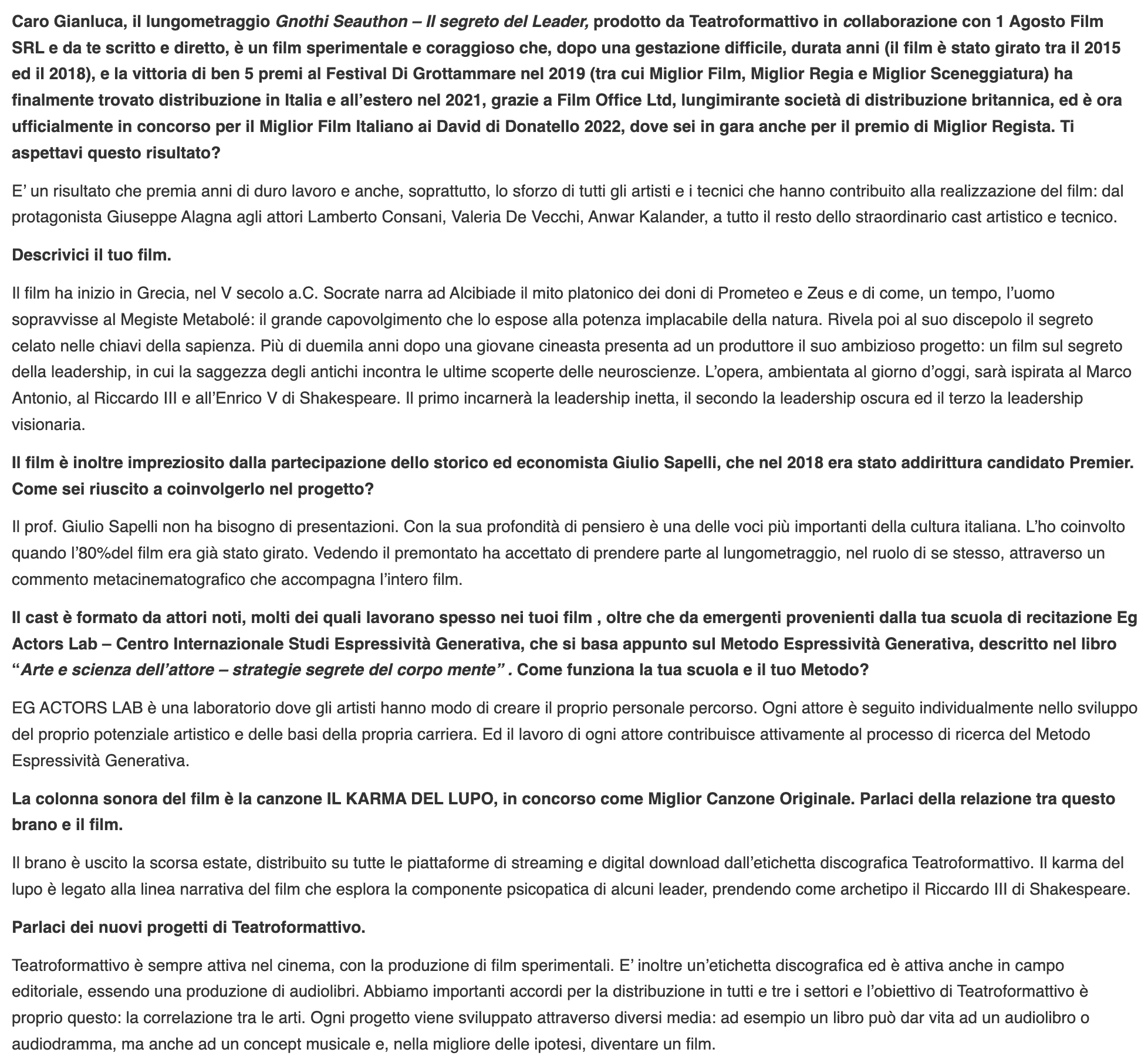 Caro Gianluca, il lungometraggio Gnothi Seauthon – Il segreto del Leader, prodotto da Teatroformattivo in collaborazione con 1 Agosto Film SRL e da te scritto e diretto, è un film sperimentale e coraggioso che, dopo una gestazione difficile, durata anni (il film è stato girato tra il 2015 ed il 2018), e la vittoria di ben 5 premi al Festival Di Grottammare nel 2019 (tra cui Miglior Film, Miglior Regia e Miglior Sceneggiatura) ha finalmente trovato distribuzione in Italia e all'estero nel 2021, grazie a Film Office Ltd, lungimirante società di distribuzione britannica, ed è ora ufficialmente in concorso per il Miglior Film Italiano ai David di Donatello 2022, dove sei in gara anche per il premio di Miglior Regista. Ti aspettavi questo risultato?

E' un risultato che premia anni di duro lavoro e anche, soprattutto, lo sforzo di tutti gli artisti e i tecnici che hanno contribuito alla realizzazione del film: dal protagonista Giuseppe Alagna agli attori Lamberto Consani, Valeria De Vecchi, Anwar Kalander, a tutto il resto dello straordinario cast artistico e tecnico.

Descrivici il tuo film.

Il film ha inizio in Grecia, nel V secolo a.C. Socrate narra ad Alcibiade il mito platonico dei doni di Prometeo e Zeus e di come, un tempo, l'uomo sopravvisse al Megiste Metabolé: il grande capovolgimento che lo espose alla potenza implacabile della natura. Rivela poi al suo discepolo il segreto celato nelle chiavi della sapienza. Più di duemila anni dopo una giovane cineasta presenta ad un produttore il suo ambizioso progetto: un film sul segreto della leadership, in cui la saggezza degli antichi incontra le ultime scoperte delle neuroscienze. L'opera, ambientata al giorno d'oggi, sarà ispirata al Marco Antonio, al Riccardo III e all'Enrico V di Shakespeare. Il primo incarnerà la leadership inetta, il secondo la leadership oscura ed il terzo la leadership visionaria.

Il film è inoltre impreziosito dalla partecipazione dello storico ed economista Giulio Sapelli, che nel 2018 era stato addirittura candidato Premier. Come sei riuscito a coinvolgerlo nel progetto?

Il prof. Giulio Sapelli non ha bisogno di presentazioni. Con la sua profondità di pensiero è una delle voci più importanti della cultura italiana. L'ho coinvolto quando l'80%del film era già stato girato. Vedendo il premontato ha accettato di prendere parte al lungometraggio, nel ruolo di se stesso, attraverso un commento metacinematografico che accompagna l'intero film.

Il cast è formato da attori noti, molti dei quali lavorano spesso nei tuoi film , oltre che da emergenti provenienti dalla tua scuola di recitazione Eg Actors Lab – Centro Internazionale Studi Espressività Generativa, che si basa appunto sul Metodo Espressività Generativa, descritto nel libro "Arte e scienza dell'attore – strategie segrete del corpo mente" . Come funziona la tua scuola e il tuo Metodo?

EG ACTORS LAB è una laboratorio dove gli artisti hanno modo di creare il proprio personale percorso. Ogni attore è seguito individualmente nello sviluppo del proprio potenziale artistico e delle basi della propria carriera. Ed il lavoro di ogni attore contribuisce attivamente al processo di ricerca del Metodo Espressività Generativa.

La colonna sonora del film è la canzone IL KARMA DEL LUPO, in concorso come Miglior Canzone Originale. Parlaci della relazione tra questo brano e il film.

Il brano è uscito la scorsa estate, distribuito su tutte le piattaforme di streaming e digital download dall'etichetta discografica Teatroformattivo. Il karma del lupo è legato alla linea narrativa del film che esplora la componente psicopatica di alcuni leader, prendendo come archetipo il Riccardo III di Shakespeare.

Parlaci dei nuovi progetti di Teatroformattivo.

Teatroformattivo è sempre attiva nel cinema, con la produzione di film sperimentali. E' inoltre un'etichetta discografica ed è attiva anche in campo editoriale, essendo una produzione di audiolibri. Abbiamo importanti accordi per la distribuzione in tutti e tre i settori e l'obiettivo di Teatroformattivo è proprio questo: la correlazione tra le arti. Ogni progetto viene sviluppato attraverso diversi media: ad esempio un libro può dar vita ad un audiolibro o audiodramma, ma anche ad un concept musicale e, nella migliore delle ipotesi, diventare un film.